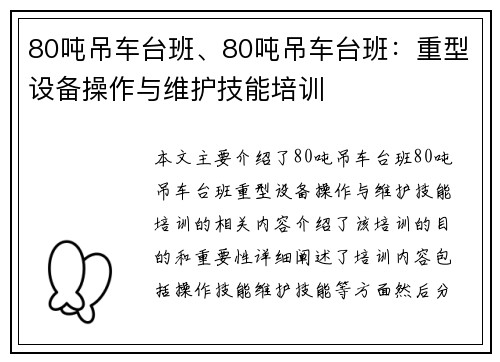 80吨吊车台班、80吨吊车台班：重型设备操作与维护技能培训

本文主要介绍了80吨吊车台班80吨吊车台班重型设备操作与维护技能培训的相关内容介绍了该培训的目的和重要性详细阐述了培训内容包括操作技能维护技能等方面然后分